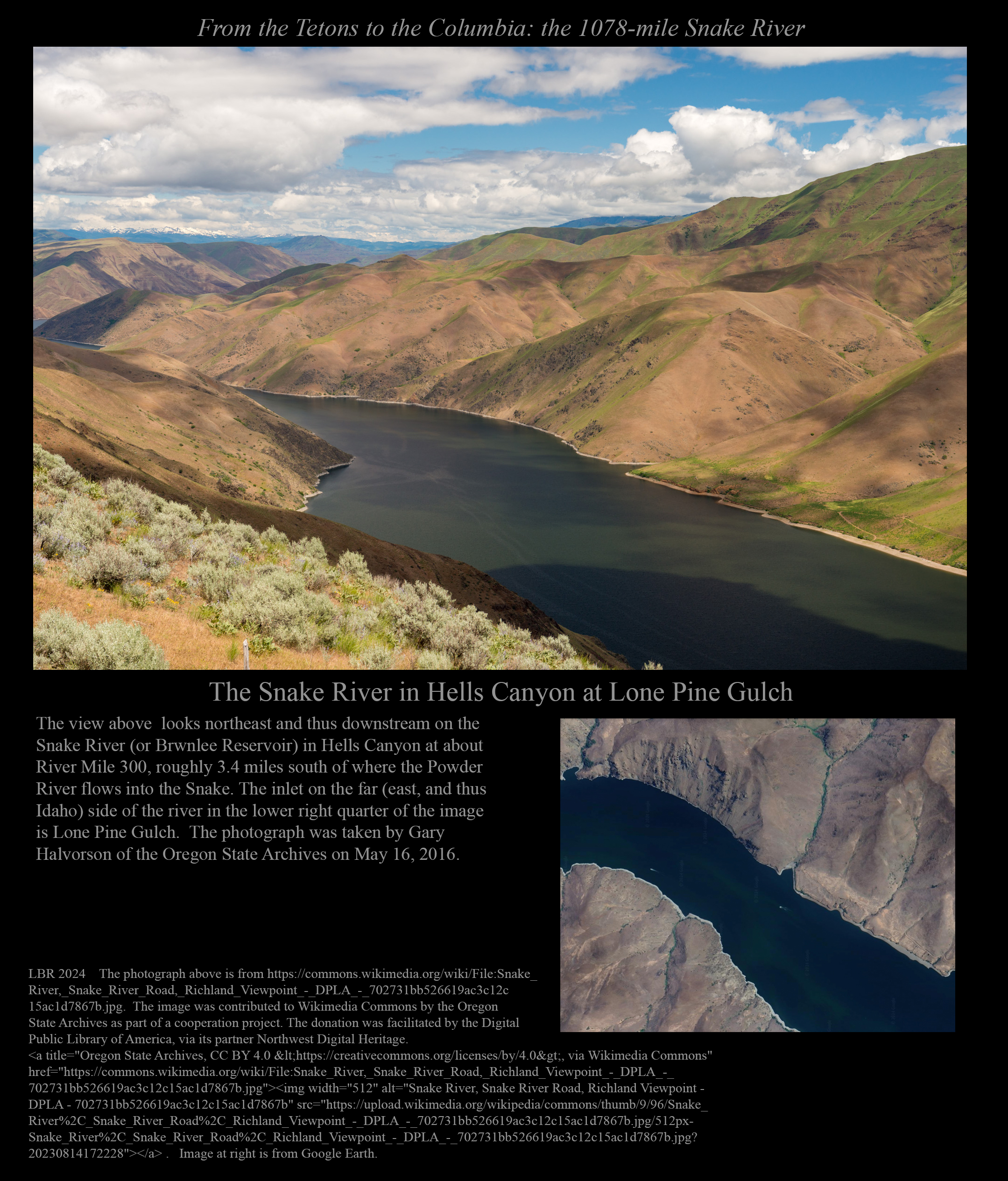 From the Tetons to the Columbia: the 1078-mile Snake River

The Snake River in Hells Canyon at Lone Pine Gulch

The view above looks northeast and thus downstream on the Snake River (or Brwnlee Reservoir) in Hells Canyon at about River Mile 300, roughly 3.4 miles south of where the Powder River flows into the Snake. The inlet on the far (east, and thus Idaho) side of the river in the lower right quarter of the image is Lone Pine Gulch. The photograph was taken by Gary Halvorson of the Oregon State Archives on May 16, 2016.

LBR 2024 The photograph above is from https://commons.wikimedia.org/wiki/File:Snake_River,_Snake_River_Road,_Richland_Viewpoint_-_DPLA_-_702731bb526619ac3c12c15ac1d7867b.jpg. The image was contributed to Wikimedia Commons by the Oregon State Archives as part of a cooperation project. The donation was facilitated by the Digital Public Library of America, via its partner Northwest Digital Heritage.
<a title="Oregon State Archives, CC BY 4.0 &lt;https://creativecommons.org/licenses/by/4.0&gt;, via Wikimedia Commons" href="https://commons.wikimedia.org/wiki/File:Snake_River,_Snake_River_Road,_Richland_Viewpoint_-_DPLA_-_702731bb526619ac3c12c15ac1d7867b.jpg"><img width="512" alt="Snake River, Snake River Road, Richland Viewpoint - DPLA - 702731bb526619ac3c12c15ac1d7867b" src="https://upload.wikimedia.org/wikipedia/commons/thumb/9/96/Snake_River%2C_Snake_River_Road%2C_Richland_Viewpoint_-_DPLA_-_702731bb526619ac3c12c15ac1d7867b.jpg/512px-Snake_River%2C_Snake_River_Road%2C_Richland_Viewpoint_-_DPLA_-_702731bb526619ac3c12c15ac1d7867b.jpg?20230814172228"></a> . Image at right is from Google Earth.